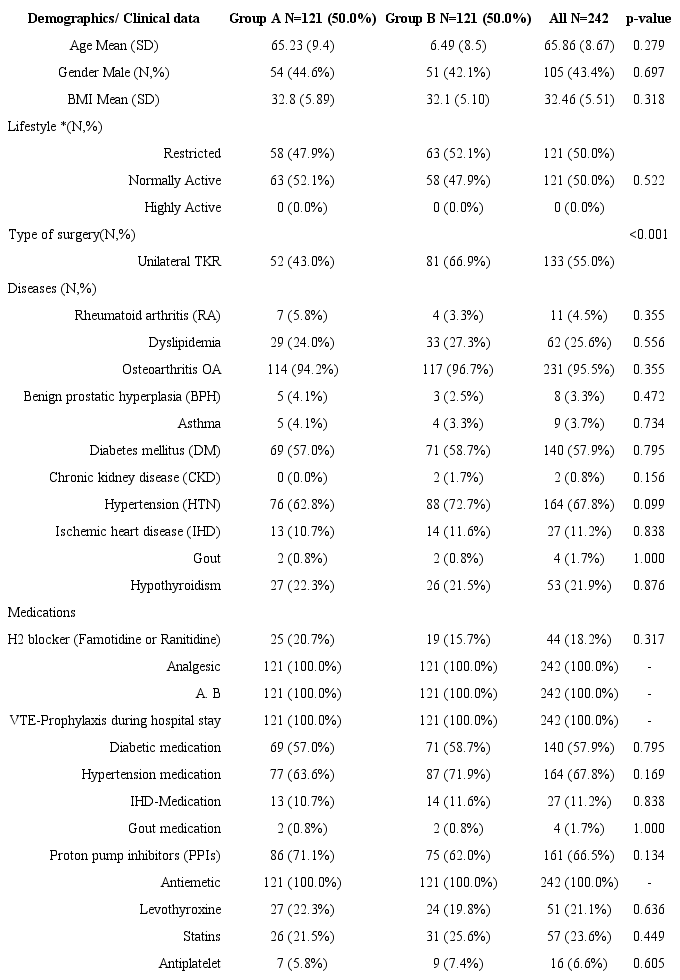 | Demographics/ Clinical data | Group A N=121 (50.0%) | Group B N=121 (50.0%) | All N=242 | p-value |
|---|---|---|---|---|
| Age Mean (SD) | 65.23 (9.4) | 6.49 (8.5) | 65.86 (8.67) | 0.279 |
| Gender Male (N,%) | 54 (44.6%) | 51 (42.1%) | 105 (43.4%) | 0.697 |
| BMI Mean (SD) | 32.8 (5.89) | 32.1 (5.10) | 32.46 (5.51) | 0.318 |
| Lifestyle *(N,%) | | | | |
| Restricted | 58 (47.9%) | 63 (52.1%) | 121 (50.0%) | |
| Normally Active | 63 (52.1%) | 58 (47.9%) | 121 (50.0%) | 0.522 |
| Highly Active | 0 (0.0%) | 0 (0.0%) | 0 (0.0%) | |
| Type of surgery(N,%) | | | | <0.001 |
| Unilateral TKR | 52 (43.0%) | 81 (66.9%) | 133 (55.0%) | |
| Diseases (N,%) | | | | |
| Rheumatoid arthritis (RA) | 7 (5.8%) | 4 (3.3%) | 11 (4.5%) | 0.355 |
| Dyslipidemia | 29 (24.0%) | 33 (27.3%) | 62 (25.6%) | 0.556 |
| Osteoarthritis OA | 114 (94.2%) | 117 (96.7%) | 231 (95.5%) | 0.355 |
| Benign prostatic hyperplasia (BPH) | 5 (4.1%) | 3 (2.5%) | 8 (3.3%) | 0.472 |
| Asthma | 5 (4.1%) | 4 (3.3%) | 9 (3.7%) | 0.734 |
| Diabetes mellitus (DM) | 69 (57.0%) | 71 (58.7%) | 140 (57.9%) | 0.795 |
| Chronic kidney disease (CKD) | 0 (0.0%) | 2 (1.7%) | 2 (0.8%) | 0.156 |
| Hypertension (HTN) | 76 (62.8%) | 88 (72.7%) | 164 (67.8%) | 0.099 |
| Ischemic heart disease (IHD) | 13 (10.7%) | 14 (11.6%) | 27 (11.2%) | 0.838 |
| Gout | 2 (0.8%) | 2 (0.8%) | 4 (1.7%) | 1.000 |
| Hypothyroidism | 27 (22.3%) | 26 (21.5%) | 53 (21.9%) | 0.876 |
| Medications | | | | |
| H2 blocker (Famotidine or Ranitidine) | 25 (20.7%) | 19 (15.7%) | 44 (18.2%) | 0.317 |
| Analgesic | 121 (100.0%) | 121 (100.0%) | 242 (100.0%) | - |
| A. B | 121 (100.0%) | 121 (100.0%) | 242 (100.0%) | - |
| VTE-Prophylaxis during hospital stay | 121 (100.0%) | 121 (100.0%) | 242 (100.0%) | - |
| Diabetic medication | 69 (57.0%) | 71 (58.7%) | 140 (57.9%) | 0.795 |
| Hypertension medication | 77 (63.6%) | 87 (71.9%) | 164 (67.8%) | 0.169 |
| IHD-Medication | 13 (10.7%) | 14 (11.6%) | 27 (11.2%) | 0.838 |
| Gout medication | 2 (0.8%) | 2 (0.8%) | 4 (1.7%) | 1.000 |
| Proton pump inhibitors (PPIs) | 86 (71.1%) | 75 (62.0%) | 161 (66.5%) | 0.134 |
| Antiemetic | 121 (100.0%) | 121 (100.0%) | 242 (100.0%) | - |
| Levothyroxine | 27 (22.3%) | 24 (19.8%) | 51 (21.1%) | 0.636 |
| Statins | 26 (21.5%) | 31 (25.6%) | 57 (23.6%) | 0.449 |
| Antiplatelet | 7 (5.8%) | 9 (7.4%) | 16 (6.6%) | 0.605 |